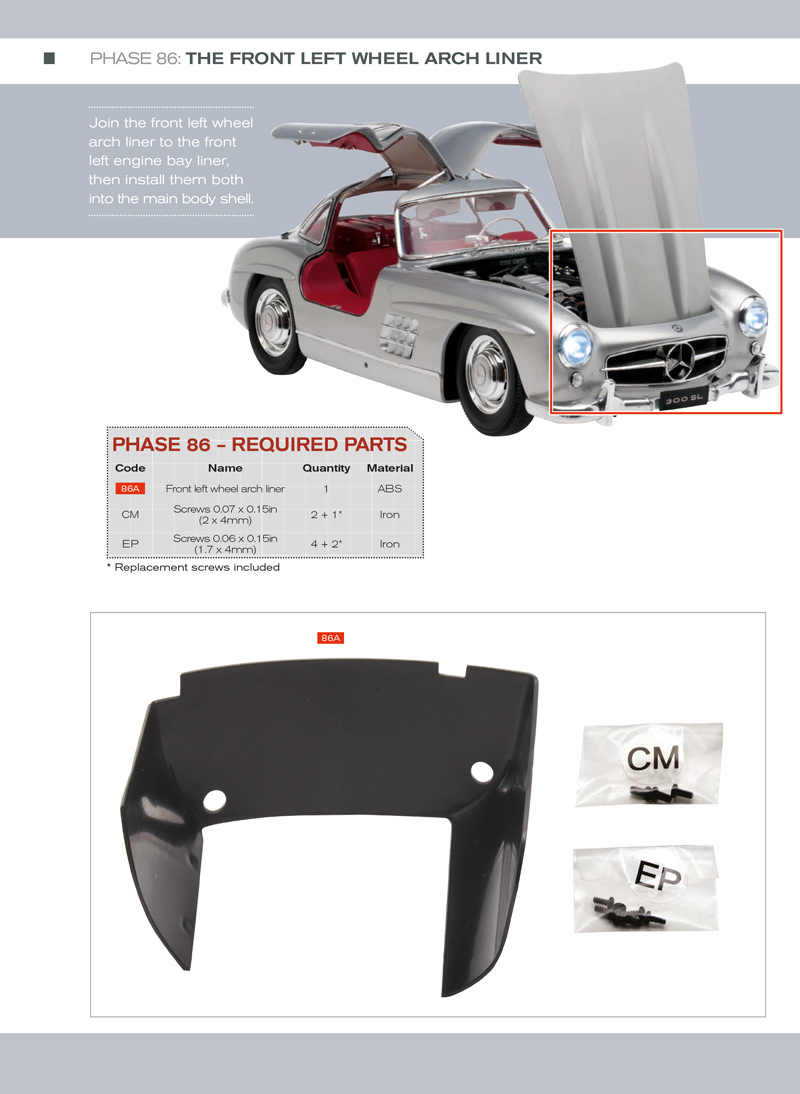 PHASE 86: THE FRONT LEFT WHEEL ARCH LINER

Join the front left wheel arch liner to the front left engine bay liner, then install them both into the main body shell.

300 SL

PHASE 86 – REQUIRED PARTS

| Code | Name | Quantity | Material |
|---|---|---|---|
| 86A | Front left wheel arch liner | 1 | ABS |
| CM | Screws 0.07 x 0.15in (2 x 4mm) | 2 + 1* | Iron |
| EP | Screws 0.06 x 0.15in (1.7 x 4mm) | 4 + 2* | Iron |

* Replacement screws included

86A

CM

EP